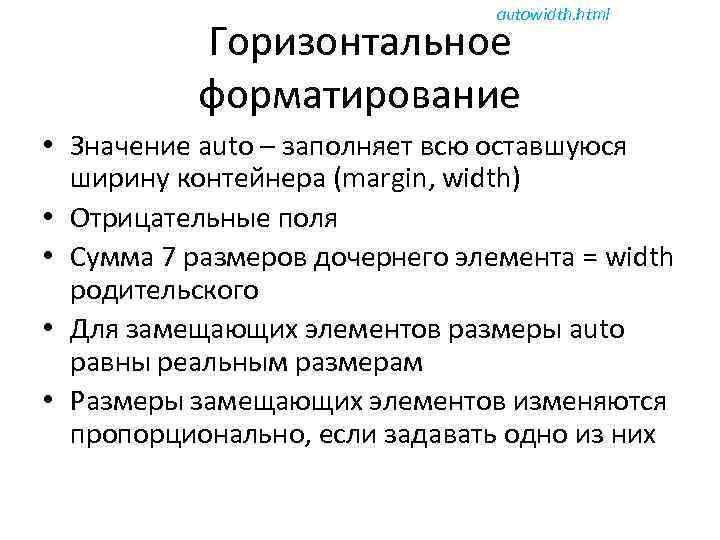 autowidth.html

Горизонтальное форматирование

• Значение auto – заполняет всю оставшуюся ширину контейнера (margin, width)
• Отрицательные поля
• Сумма 7 размеров дочернего элемента = width родительского
• Для замещающих элементов размеры auto равны реальным размерам
• Размеры замещающих элементов изменяются пропорционально, если задавать одно из них